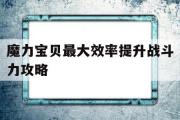 魔力宝贝最大效率提升战斗力攻略